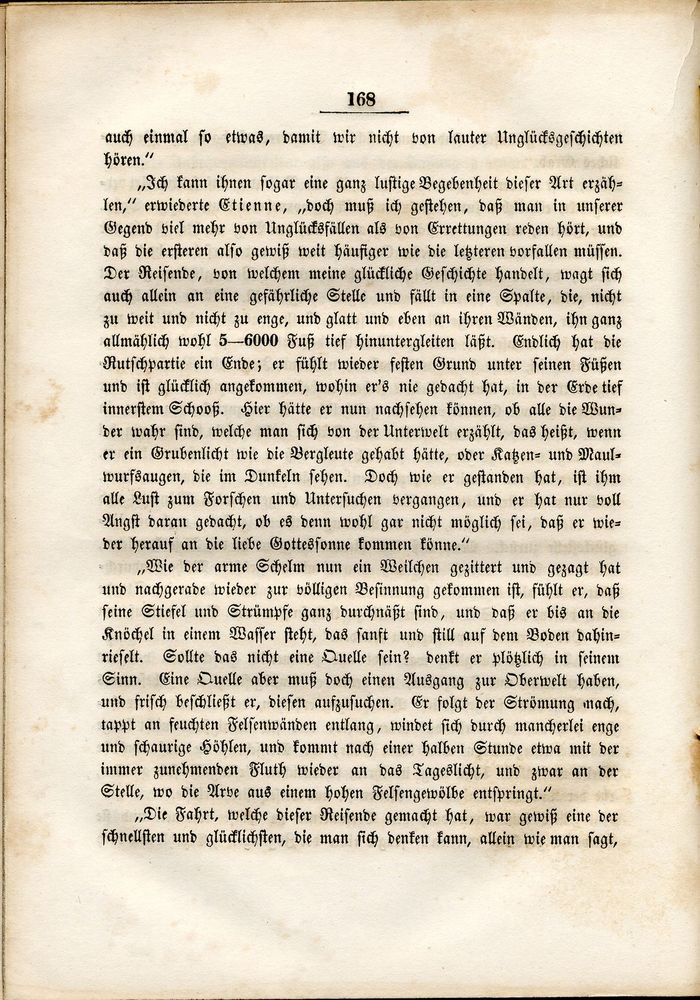 168

auch einmal so etwas, damit wir nicht von lauter Unglücksgeschichten hören.“

„Ich kann ihnen sogar eine ganz lustige Begebenheit dieser Art erzählen,“ erwiederte Etienne, „doch muß ich gestehen, daß man in unserer Gegend viel mehr von Unglücksfällen als von Errettungen reden hört, und daß die ersteren also gewiß weit häufiger wie die letzteren vorfallen müssen. Der Reisende, von welchem meine glückliche Geschichte handelt, wagt sich auch allein an eine gefährliche Stelle und fällt in eine Spalte, die, nicht zu weit und nicht zu enge, und glatt und eben an ihren Wänden, ihn ganz allmählich wohl 5—6000 Fuß tief hinuntergleiten läßt. Endlich hat die Rutschpartie ein Ende; er fühlt wieder festen Grund unter seinen Füßen und ist glücklich angekommen, wohin er's nie gedacht hat, in der Erde tief innerstem Schooß. Hier hätte er nun nachsehen können, ob alle die Wunder wahr sind, welche man sich von der Unterwelt erzählt, das heißt, wenn er ein Grubenlicht wie die Bergleute gehabt hätte, oder Katzen- und Maulwurfsaugen, die im Dunkeln sehen. Doch wie er gestanden hat, ist ihm alle Lust zum Forschen und Untersuchen vergangen, und er hat nur voll Angst daran gedacht, ob es denn wohl gar nicht möglich sei, daß er wieder herauf an die liebe Gottessonne kommen könne.“

„Wie der arme Schelm nun ein Weilchen gezittert und gezagt hat und nachgerade wieder zur völligen Besinnung gekommen ist, fühlt er, daß seine Stiefel und Strümpfe ganz durchnäßt sind, und daß er bis an die Knöchel in einem Wasser steht, das sanft und still auf dem Boden dahinrieselt. Sollte das nicht eine Quelle sein? denkt er plötzlich in seinem Sinn. Eine Quelle aber muß doch einen Ausgang zur Oberwelt haben, und frisch beschließt er, diesen aufzusuchen. Er folgt der Strömung nach, tappt an feuchten Felsenwänden entlang, windet sich durch mancherlei enge und schaurige Höhlen, und kommt nach einer halben Stunde etwa mit der immer zunehmenden Fluth wieder an das Tageslicht, und zwar an der Stelle, wo die Arve aus einem hohen Felsengewölbe entspringt.“

„Die Fahrt, welche dieser Reisende gemacht hat, war gewiß eine der schnellsten und glücklichsten, die man sich denken kann, allein wie man sagt,